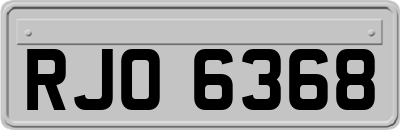 RJO 6368